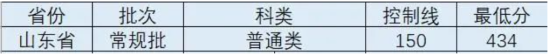 | 省份 | 批次 | 科类 | 控制线 | 最低分 |
|---|---|---|---|---|
| 山东省 | 常规批 | 普通类 | 150 | 434 |